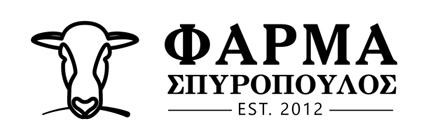 ΦΑΡΜΑ
ΣΠΥΡΟΠΟΥΛΟΣ
EST. 2012